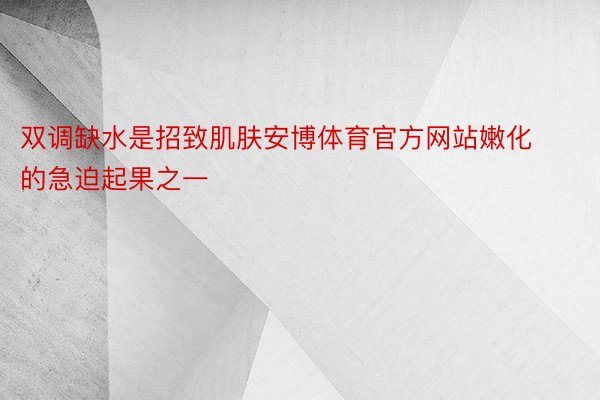 双调缺水是招致肌肤安博体育官方网站嫩化的急迫起果之一